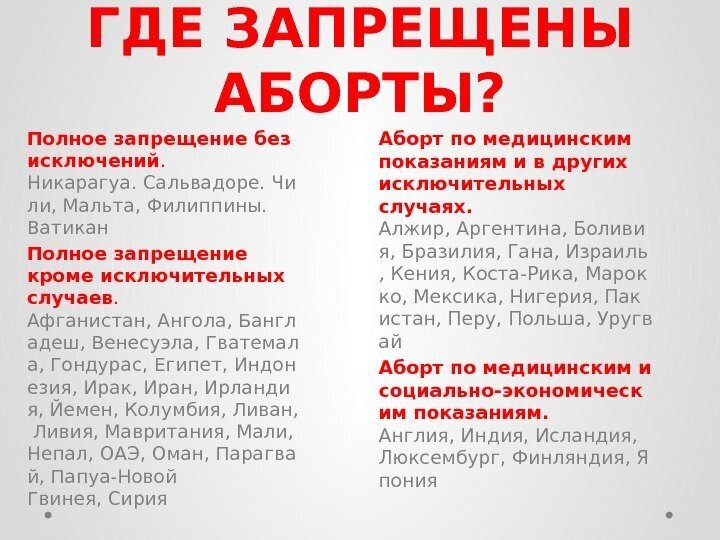 ГДЕ ЗАПРЕЩЕНЫ АБОРТЫ?

Полное запрещение без исключений.
Никарагуа. Сальвадоре. Чили, Мальта, Филиппины. Ватикан

Полное запрещение кроме исключительных случаев.
Афганистан, Ангола, Бангладеш, Венесуэла, Гватемала, Гондурас, Египет, Индонезия, Ирак, Иран, Ирландия, Йемен, Колумбия, Ливан, Ливия, Мавритания, Мали, Непал, ОАЭ, Оман, Парагвай, Папуа-Новой Гвинея, Сирия

Аборт по медицинским показаниям и в других исключительных случаях.
Алжир, Аргентина, Боливия, Бразилия, Гана, Израиль, Кения, Коста-Рика, Марокко, Мексика, Нигерия, Пакистан, Перу, Польша, Уругвай

Аборт по медицинским и социально-экономическим показаниям.
Англия, Индия, Исландия, Люксембург, Финляндия, Япония